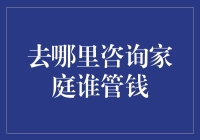 去哪里咨询家庭谁管钱